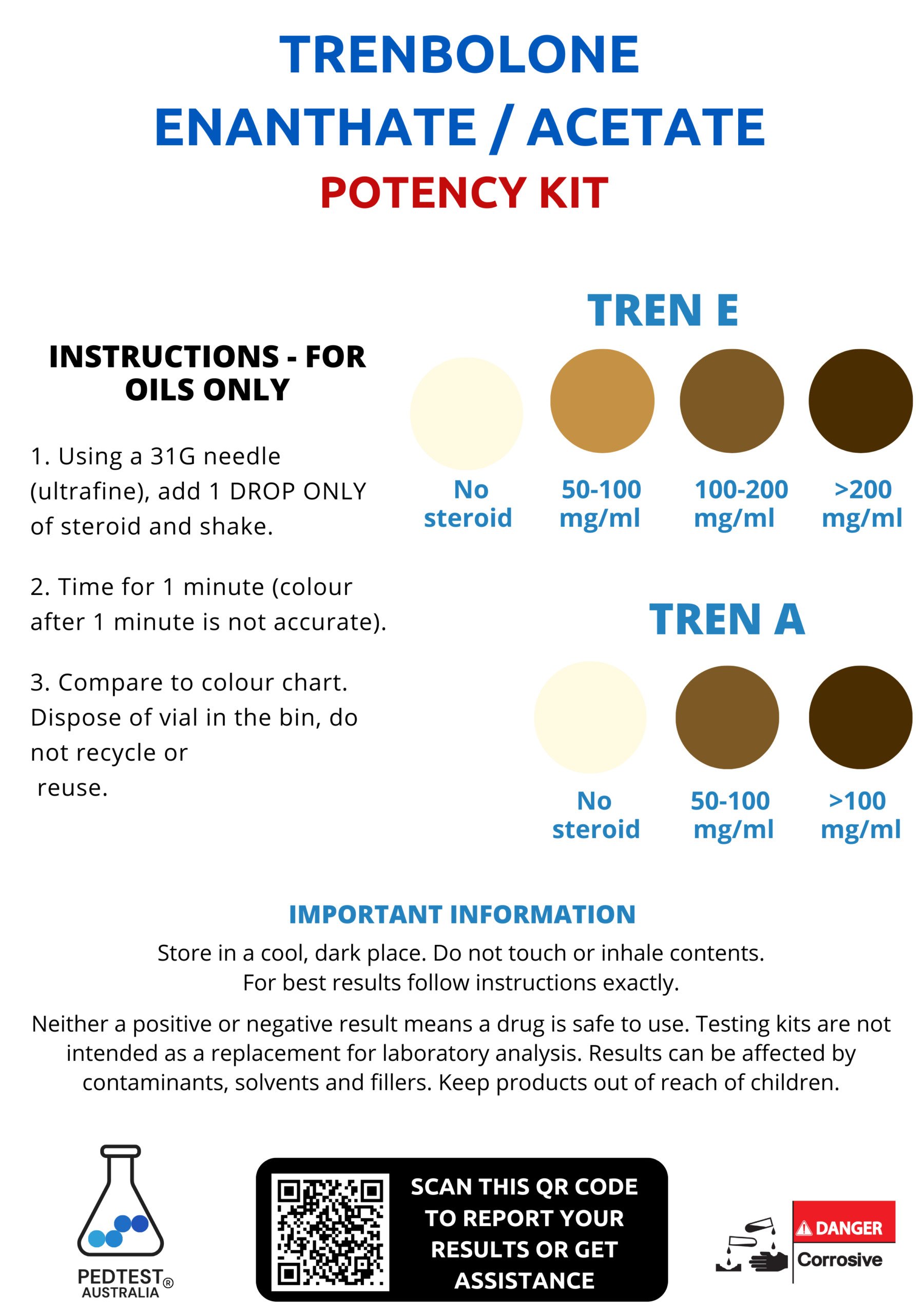 TRENBOLONE ENANTHATE / ACETATE
POTENCY KIT

INSTRUCTIONS - FOR OILS ONLY

1. Using a 31G needle (ultrafine), add 1 DROP ONLY of steroid and shake.

2. Time for 1 minute (colour after 1 minute is not accurate).

3. Compare to colour chart. Dispose of vial in the bin, do not recycle or reuse.

TREN E

No steroid
50-100 mg/ml
100-200 mg/ml
>200 mg/ml

TREN A

No steroid
50-100 mg/ml
>100 mg/ml

IMPORTANT INFORMATION
Store in a cool, dark place. Do not touch or inhale contents.
For best results follow instructions exactly.

Neither a positive or negative result means a drug is safe to use. Testing kits are not intended as a replacement for laboratory analysis. Results can be affected by contaminants, solvents and fillers. Keep products out of reach of children.

PEDTEST® AUSTRALIA

SCAN THIS QR CODE TO REPORT YOUR RESULTS OR GET ASSISTANCE

DANGER
Corrosive